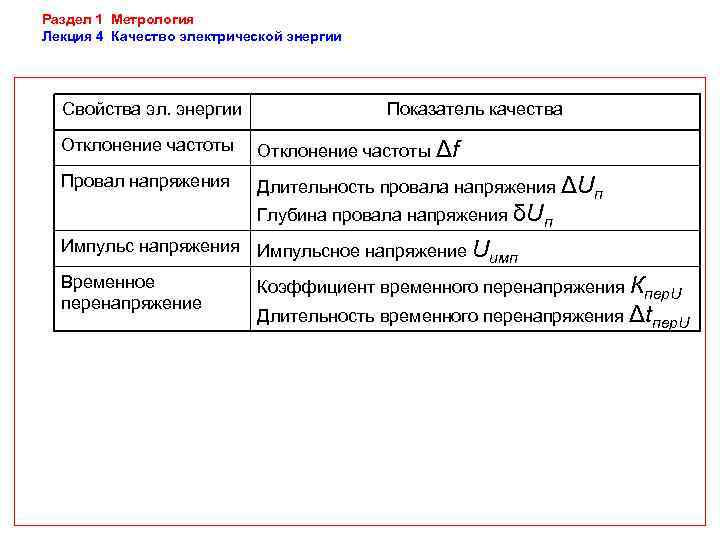 Раздел 1 Метрология
Лекция 4 Качество электрической энергии

| Свойства эл. энергии | Показатель качества |
|---|---|
| Отклонение частоты | Отклонение частоты $\Delta f$ |
| Провал напряжения | Длительность провала напряжения $\Delta U_п$ Глубина провала напряжения $\delta U_п$ |
| Импульс напряжения | Импульсное напряжение $U_{имп}$ |
| Временное перенапряжение | Коэффициент временного перенапряжения $K_{перU}$ Длительность временного перенапряжения $\Delta t_{перU}$ |